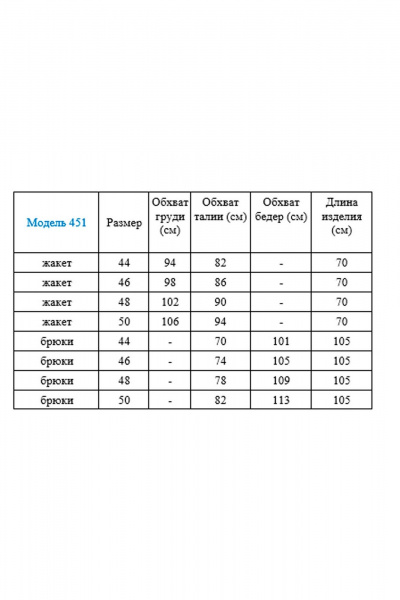 | Модель 451 | Размер | Обхват груди (см) | Обхват талии (см) | Обхват бедер (см) | Длина изделия (см) |
|---|---|---|---|---|---|
| жакет | 44 | 94 | 82 | - | 70 |
| жакет | 46 | 98 | 86 | - | 70 |
| жакет | 48 | 102 | 90 | - | 70 |
| жакет | 50 | 106 | 94 | - | 70 |
| брюки | 44 | - | 70 | 101 | 105 |
| брюки | 46 | - | 74 | 105 | 105 |
| брюки | 48 | - | 78 | 109 | 105 |
| брюки | 50 | - | 82 | 113 | 105 |